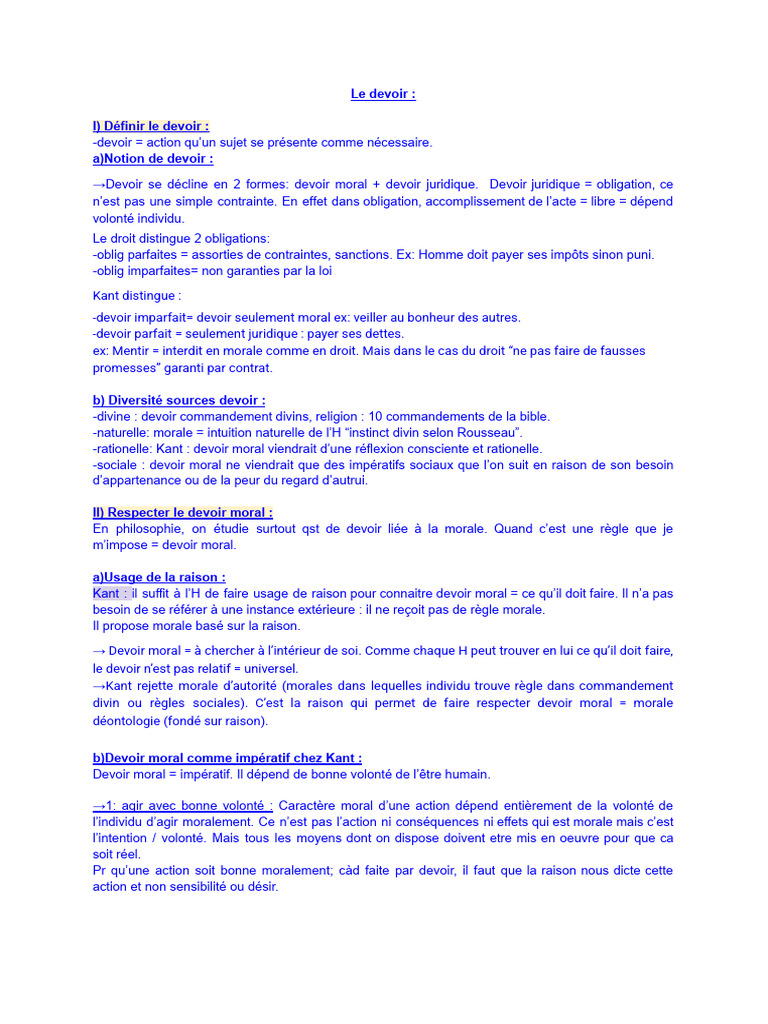 Le devoir :

I) Définir le devoir :
-devoir = action qu'un sujet se présente comme nécessaire.
a)Notion de devoir :

→Devoir se décline en 2 formes: devoir moral + devoir juridique. Devoir juridique = obligation, ce n'est pas une simple contrainte. En effet dans obligation, accomplissement de l'acte = libre = dépend volonté individu.

Le droit distingue 2 obligations:
-oblig parfaites = assorties de contraintes, sanctions. Ex: Homme doit payer ses impôts sinon puni.
-oblig imparfaites= non garanties par la loi

Kant distingue :

-devoir imparfait= devoir seulement moral ex: veiller au bonheur des autres.
-devoir parfait = seulement juridique : payer ses dettes.
ex: Mentir = interdit en morale comme en droit. Mais dans le cas du droit "ne pas faire de fausses promesses" garanti par contrat.

b) Diversité sources devoir :
-divine : devoir commandement divins, religion : 10 commandements de la bible.
-naturelle: morale = intuition naturelle de l'H "instinct divin selon Rousseau".
-rationelle: Kant : devoir moral viendrait d'une réflexion consciente et rationelle.
-sociale : devoir moral ne viendrait que des impératifs sociaux que l'on suit en raison de son besoin d'appartenance ou de la peur du regard d'autrui.

II) Respecter le devoir moral :
En philosophie, on étudie surtout qst de devoir liée à la morale. Quand c'est une règle que je m'impose = devoir moral.

a)Usage de la raison :
Kant : il suffit à l'H de faire usage de raison pour connaitre devoir moral = ce qu'il doit faire. Il n'a pas besoin de se référer à une instance extérieure : il ne reçoit pas de règle morale.
Il propose morale basé sur la raison.

→ Devoir moral = à chercher à l'intérieur de soi. Comme chaque H peut trouver en lui ce qu'il doit faire, le devoir n'est pas relatif = universel.
→Kant rejette morale d'autorité (morales dans lequelles individu trouve règle dans commandement divin ou règles sociales). C'est la raison qui permet de faire respecter devoir moral = morale déontologie (fondé sur raison).

b)Devoir moral comme impératif chez Kant :
Devoir moral = impératif. Il dépend de bonne volonté de l'être humain.

→1: agir avec bonne volonté : Caractère moral d'une action dépend entièrement de la volonté de l'individu d'agir moralement. Ce n'est pas l'action ni conséquences ni effets qui est morale mais c'est l'intention / volonté. Mais tous les moyens dont on dispose doivent etre mis en oeuvre pour que ca soit réel.
Pr qu'une action soit bonne moralement; càd faite par devoir, il faut que la raison nous dicte cette action et non sensibilité ou désir.